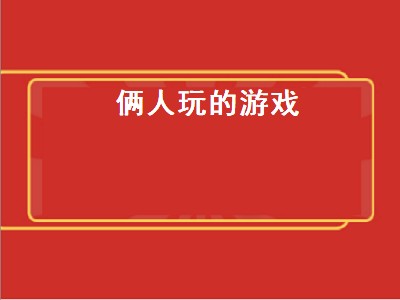 俩人玩的游戏